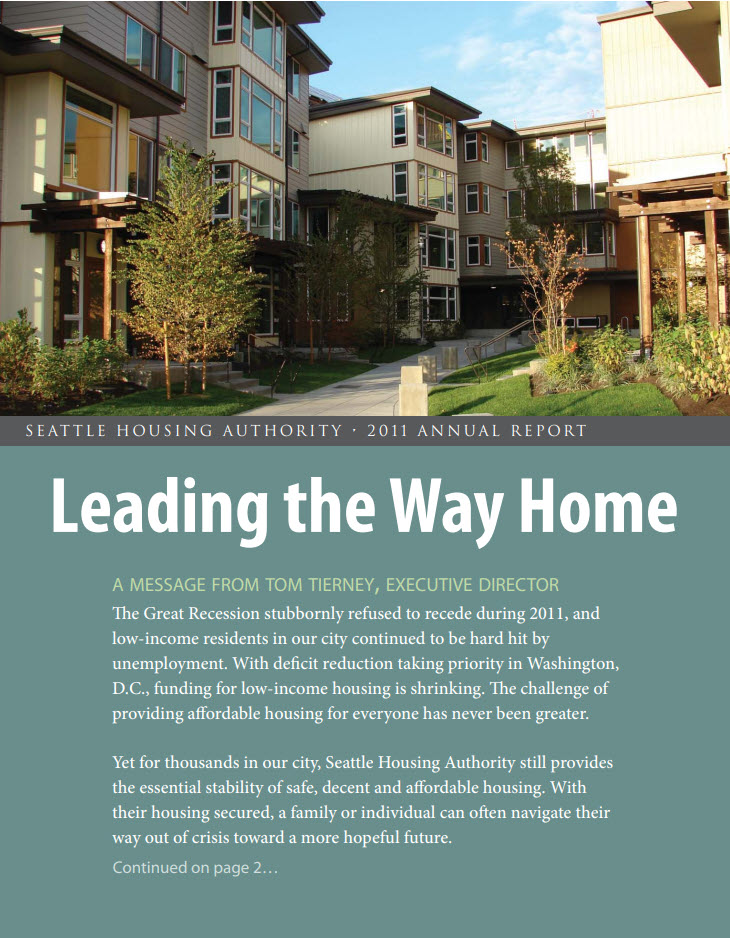 SEATTLE HOUSING AUTHORITY · 2011 ANNUAL REPORT

Leading the Way Home

A MESSAGE FROM TOM TIERNEY, EXECUTIVE DIRECTOR

The Great Recession stubbornly refused to recede during 2011, and low-income residents in our city continued to be hard hit by unemployment. With deficit reduction taking priority in Washington, D.C., funding for low-income housing is shrinking. The challenge of providing affordable housing for everyone has never been greater.

Yet for thousands in our city, Seattle Housing Authority still provides the essential stability of safe, decent and affordable housing. With their housing secured, a family or individual can often navigate their way out of crisis toward a more hopeful future.

Continued on page 2…